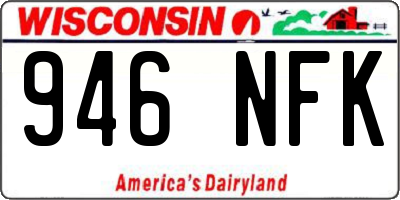 WISCONSIN

946 NFK

America's Dairyland